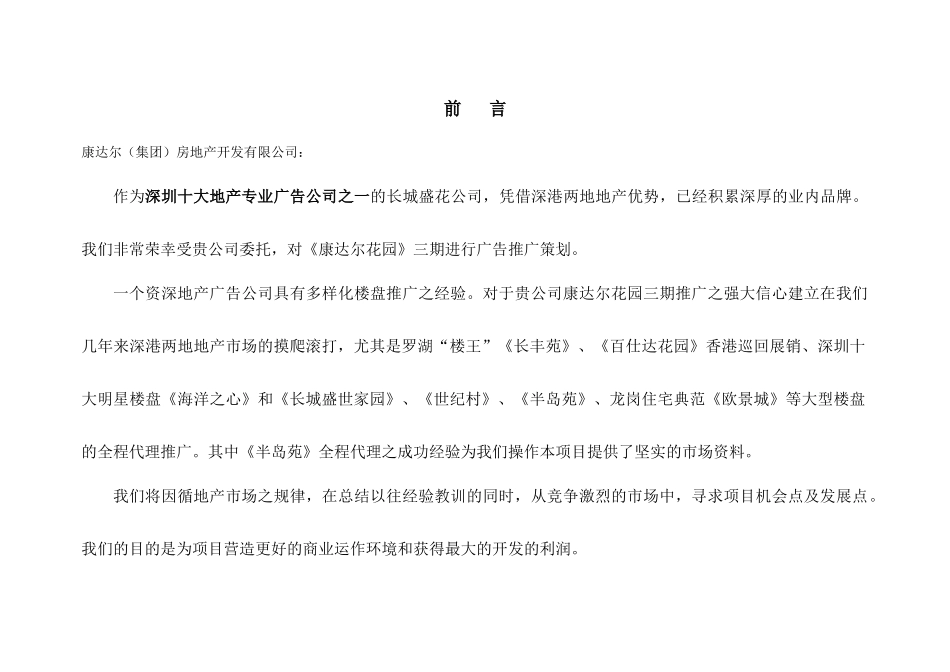 前　言

康达尔（集团）房地产开发有限公司：

作为深圳十大地产专业广告公司之一的长城盛花公司，凭借深港两地地产优势，已经积累深厚的业内品牌。我们非常荣幸受贵公司委托，对《康达尔花园》三期进行广告推广策划。

一个资深地产广告公司具有多样化楼盘推广之经验。对于贵公司康达尔花园三期推广之强大信心建立在我们几年来深港两地地产市场的摸爬滚打，尤其是罗湖“楼王”《长丰苑》、《百仕达花园》香港巡回展销、深圳十大明星楼盘《海洋之心》和《长城盛世家园》、《世纪村》、《半岛苑》、龙岗住宅典范《欧景城》等大型楼盘的全程代理推广。其中《半岛苑》全程代理之成功经验为我们操作本项目提供了坚实的市场资料。

我们将因循地产市场之规律，在总结以往经验教训的同时，从竞争激烈的市场中，寻求项目机会点及发展点。我们的目的是为项目营造更好的商业运作环境和获得最大的开发的利润。